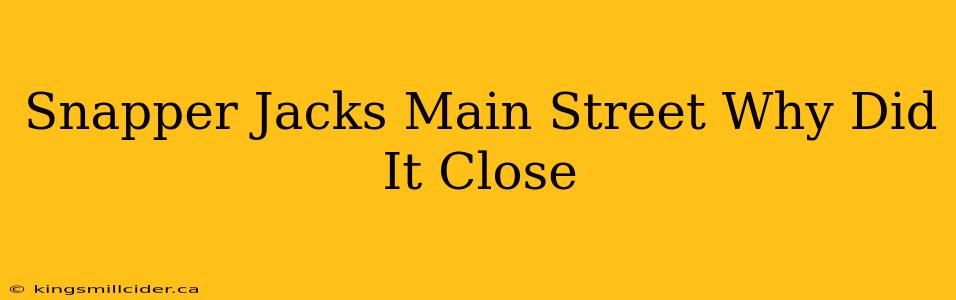 Snapper Jacks Main Street Why Did It Close

© kingsmillcider.ca